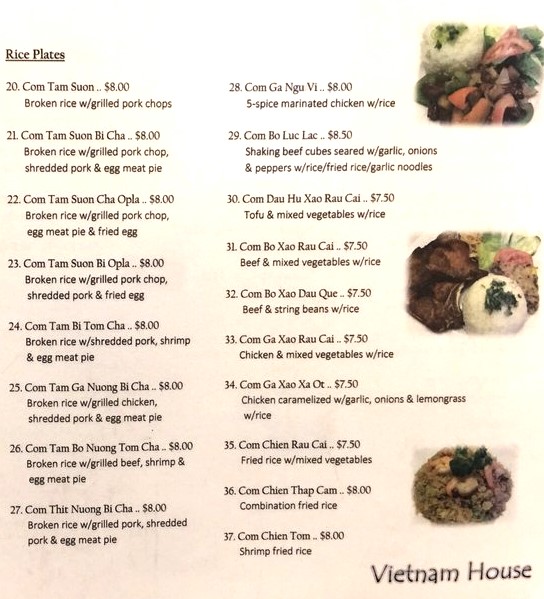 Rice Plates

20. Com Tam Suon .. $8.00
Broken rice w/grilled pork chops

21. Com Tam Suon Bi Cha .. $8.00
Broken rice w/grilled pork chop, shredded pork & egg meat pie

22. Com Tam Suon Cha Opla .. $8.00
Broken rice w/grilled pork chop, egg meat pie & fried egg

23. Com Tam Suon Bi Opla .. $8.00
Broken rice w/grilled pork chop, shredded pork & fried egg

24. Com Tam Bi Tom Cha .. $8.00
Broken rice w/shredded pork, shrimp & egg meat pie

25. Com Tam Ga Nuong Bi Cha .. $8.00
Broken rice w/grilled chicken, shredded pork & egg meat pie

26. Com Tam Bo Nuong Tom Cha .. $8.00
Broken rice w/grilled beef, shrimp & egg meat pie

27. Com Thit Nuong Bi Cha .. $8.00
Broken rice w/grilled pork, shredded pork & egg meat pie

28. Com Ga Ngu Vi .. $8.00
5-spice marinated chicken w/rice

29. Com Bo Luc Lac .. $8.50
Shaking beef cubes seared w/garlic, onions & peppers w/rice/fried rice/garlic noodles

30. Com Dau Hu Xao Rau Cai .. $7.50
Tofu & mixed vegetables w/rice

31. Com Bo Xao Rau Cai .. $7.50
Beef & mixed vegetables w/rice

32. Com Bo Xao Dau Que .. $7.50
Beef & string beans w/rice

33. Com Ga Xao Rau Cai .. $7.50
Chicken & mixed vegetables w/rice

34. Com Ga Xao Xa Ot .. $7.50
Chicken caramelized w/garlic, onions & lemongrass w/rice

35. Com Chien Rau Cai .. $7.50
Fried rice w/mixed vegetables

36. Com Chien Thap Cam .. $8.00
Combination fried rice

37. Com Chien Tom .. $8.00
Shrimp fried rice

Vietnam House